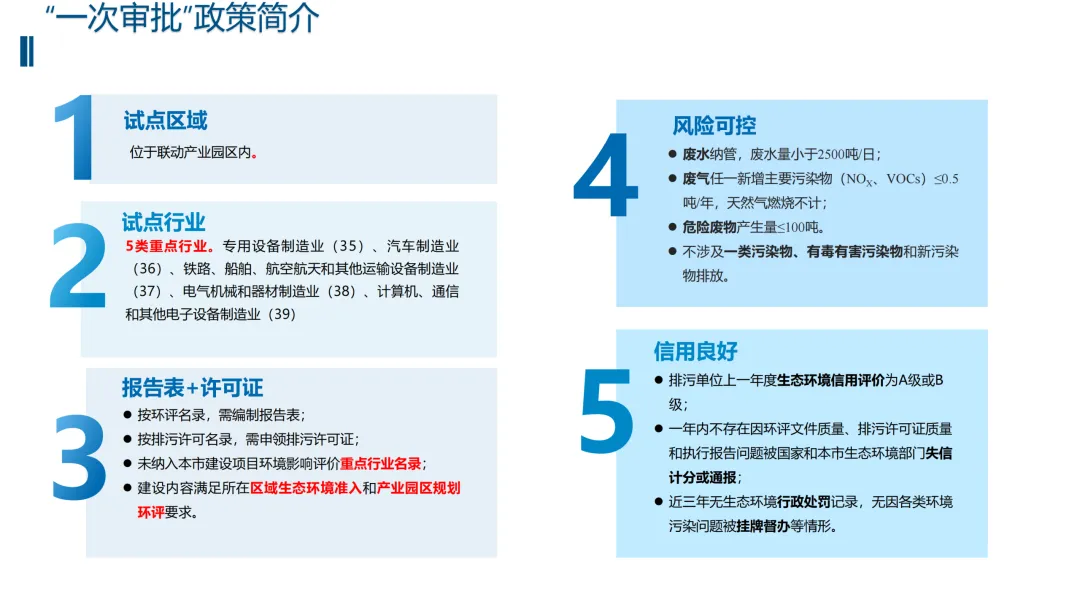 “一次审批”政策简介

1
试点区域
位于联动产业园区内。

2
试点行业
5类重点行业。专用设备制造业（35）、汽车制造业（36）、铁路、船舶、航空航天和其他运输设备制造业（37）、电气机械和器材制造业（38）、计算机、通信和其他电子设备制造业（39）

3
报告表+许可证
● 按环评名录，需编制报告表；
● 按排污许可名录，需申领排污许可证；
● 未纳入本市建设项目环境影响评价重点行业名录；
● 建设内容满足所在区域生态环境准入和产业园区规划环评要求。

4
风险可控
● 废水纳管，废水量小于2500吨/日；
● 废气任一新增主要污染物（$NO_X$、VOCs）≤0.5吨/年，天然气燃烧不计；
● 危险废物产生量≤100吨。
● 不涉及一类污染物、有毒有害污染物和新污染物排放。

5
信用良好
● 排污单位上一年度生态环境信用评价为A级或B级；
● 一年内不存在因环评文件质量、排污许可证质量和执行报告问题被国家和本市生态环境部门失信计分或通报；
● 近三年无生态环境行政处罚记录，无因各类环境污染问题被挂牌督办等情形。